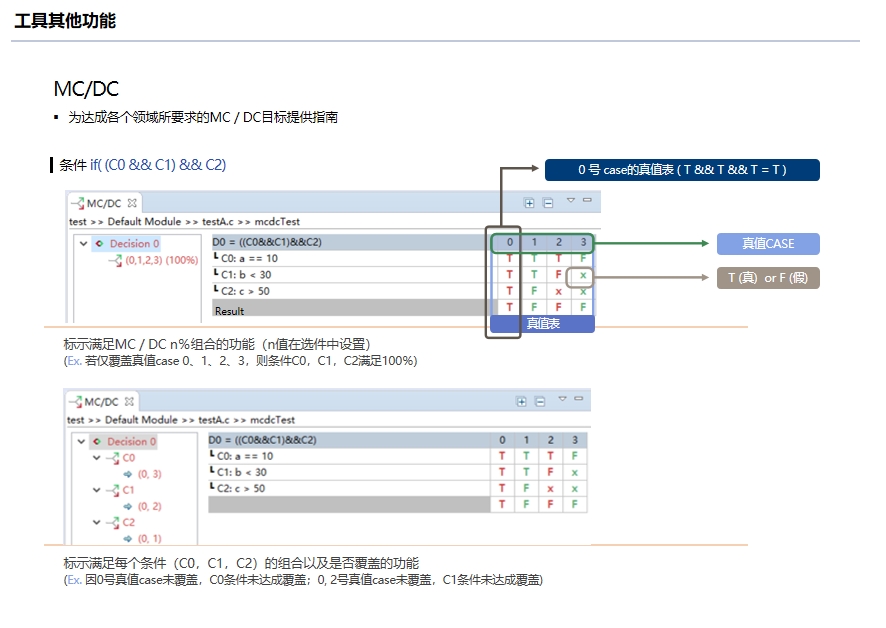 工具其他功能

MC/DC

▪ 为达成各个领域所要求的MC / DC目标提供指南

条件 if( (C0 && C1) && C2)

0 号 case的真值表 ( T && T && T = T )

MC/DC
test >> Default Module >> testA.c >> mcdcTest

Decision 0
(0,1,2,3) (100%)

| D0 = ((C0&&C1)&&C2) | 0 | 1 | 2 | 3 |
|---|---|---|---|---|
| C0: a == 10 | T | T | T | F |
| C1: b < 30 | T | T | F | x |
| C2: c > 50 | T | F | x | x |
| Result | T | F | F | F |

真值表

真值CASE

T (真) or F (假)

标示满足MC / DC n%组合的功能（n值在选件中设置）
(Ex. 若仅覆盖真值case 0、1、2、3，则条件C0，C1，C2满足100%)

MC/DC
test >> Default Module >> testA.c >> mcdcTest

Decision 0
C0
(0, 3)
C1
(0, 2)
C2
(0, 1)

| D0 = ((C0&&C1)&&C2) | 0 | 1 | 2 | 3 |
|---|---|---|---|---|
| C0: a == 10 | T | T | T | F |
| C1: b < 30 | T | T | F | x |
| C2: c > 50 | T | F | x | x |
| | T | F | F | F |

标示满足每个条件（C0，C1，C2）的组合以及是否覆盖的功能
(Ex. 因0号真值case未覆盖，C0条件未达成覆盖；0, 2号真值case未覆盖，C1条件未达成覆盖)